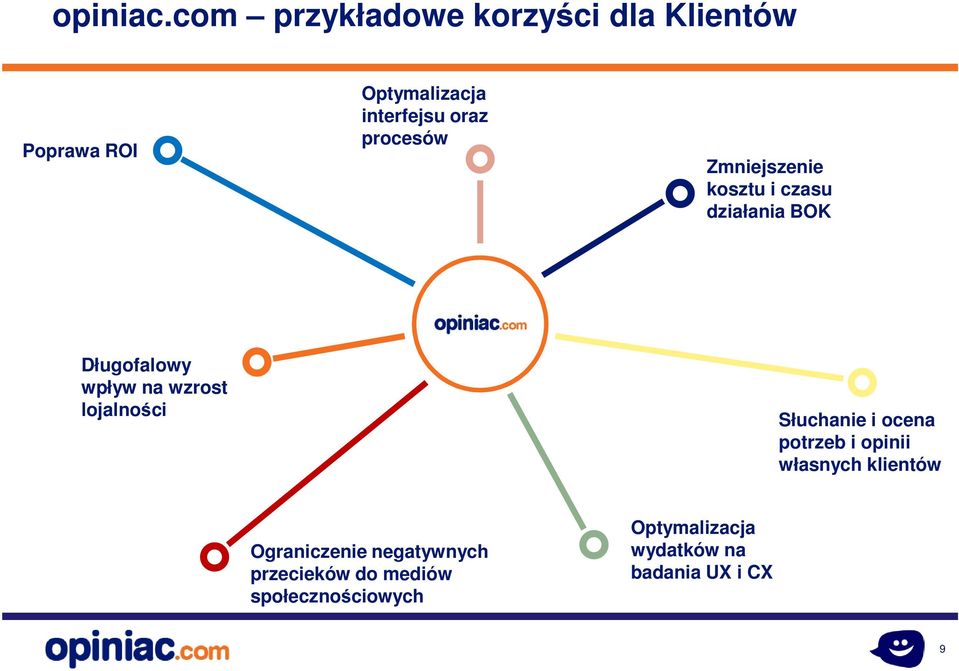 opiniac.com – przykładowe korzyści dla Klientów

Poprawa ROI

Optymalizacja interfejsu oraz procesów

Zmniejszenie kosztu i czasu działania BOK

opiniac.com

Długofalowy wpływ na wzrost lojalności

Słuchanie i ocena potrzeb i opinii własnych klientów

Ograniczenie negatywnych przecieków do mediów społecznościowych

Optymalizacja wydatków na badania UX i CX

opiniac.com

9